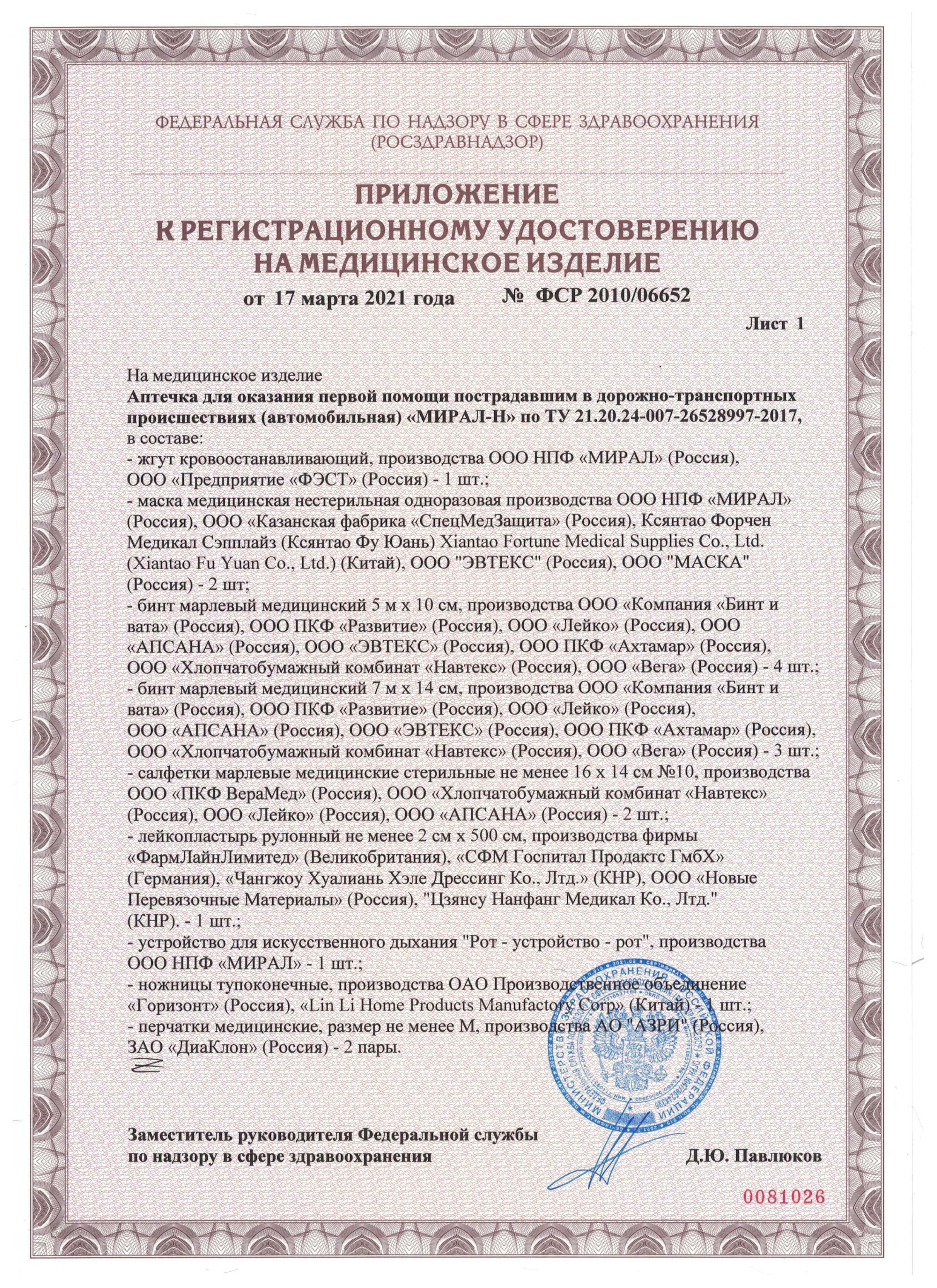 ФЕДЕРАЛЬНАЯ СЛУЖБА ПО НАДЗОРУ В СФЕРЕ ЗДРАВООХРАНЕНИЯ
(РОСЗДРАВНАДЗОР)

ПРИЛОЖЕНИЕ
К РЕГИСТРАЦИОННОМУ УДОСТОВЕРЕНИЮ
НА МЕДИЦИНСКОЕ ИЗДЕЛИЕ

от 17 марта 2021 года № ФСР 2010/06652

Лист 1

На медицинское изделие
Аптечка для оказания первой помощи пострадавшим в дорожно-транспортных происшествиях (автомобильная) «МИРАЛ-Н» по ТУ 21.20.24-007-26528997-2017, в составе:
- жгут кровоостанавливающий, производства ООО НПФ «МИРАЛ» (Россия), ООО «Предприятие «ФЭСТ» (Россия) - 1 шт.;
- маска медицинская нестерильная одноразовая производства ООО НПФ «МИРАЛ» (Россия), ООО «Казанская фабрика «СпецМедЗащита» (Россия), Ксянтао Форчен Медикал Сэпплайз (Ксянтао Фу Юань) Xiantao Fortune Medical Supplies Co., Ltd. (Xiantao Fu Yuan Co., Ltd.) (Китай), ООО "ЭВТЕКС" (Россия), ООО "МАСКА" (Россия) - 2 шт;
- бинт марлевый медицинский 5 м х 10 см, производства ООО «Компания «Бинт и вата» (Россия), ООО ПКФ «Развитие» (Россия), ООО «Лейко» (Россия), ООО «АПСАНА» (Россия), ООО «ЭВТЕКС» (Россия), ООО ПКФ «Ахтамар» (Россия), ООО «Хлопчатобумажный комбинат «Навтекс» (Россия), ООО «Вега» (Россия) - 4 шт.;
- бинт марлевый медицинский 7 м х 14 см, производства ООО «Компания «Бинт и вата» (Россия), ООО ПКФ «Развитие» (Россия), ООО «Лейко» (Россия), ООО «АПСАНА» (Россия), ООО «ЭВТЕКС» (Россия), ООО ПКФ «Ахтамар» (Россия), ООО «Хлопчатобумажный комбинат «Навтекс» (Россия), ООО «Вега» (Россия) - 3 шт.;
- салфетки марлевые медицинские стерильные не менее 16 х 14 см №10, производства ООО «ПКФ ВераМед» (Россия), ООО «Хлопчатобумажный комбинат «Навтекс» (Россия), ООО «Лейко» (Россия), ООО «АПСАНА» (Россия) - 2 шт.;
- лейкопластырь рулонный не менее 2 см х 500 см, производства фирмы «ФармЛайнЛимитед» (Великобритания), «СФМ Госпитал Продактс ГмбХ» (Германия), «Чангжоу Хуалиань Хэле Дрессинг Ко., Лтд.» (КНР), ООО «Новые Перевязочные Материалы» (Россия), "Цзянсу Нанфанг Медикал Ко., Лтд." (КНР). - 1 шт.;
- устройство для искусственного дыхания "Рот - устройство - рот", производства ООО НПФ «МИРАЛ» - 1 шт.;
- ножницы тупоконечные, производства ОАО Производственное объединение «Горизонт» (Россия), «Lin Li Home Products Manufactory Corp» (Китай) - 1 шт.;
- перчатки медицинские, размер не менее М, производства АО "АЗРИ" (Россия), ЗАО «ДиаКлон» (Россия) - 2 пары.

Заместитель руководителя Федеральной службы
по надзору в сфере здравоохранения
Д.Ю. Павлюков

0081026